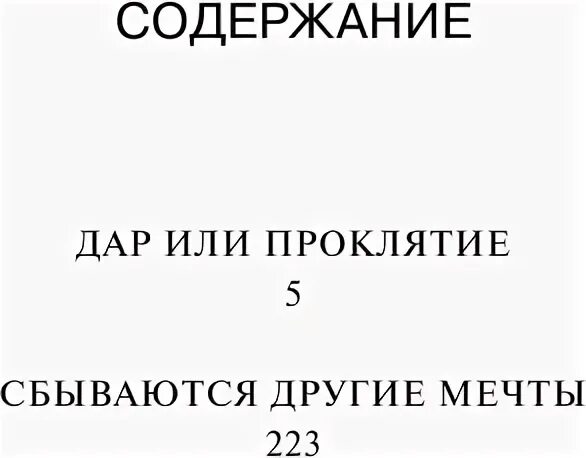 СОДЕРЖАНИЕ

ДАР ИЛИ ПРОКЛЯТИЕ
5

СБЫВАЮТСЯ ДРУГИЕ МЕЧТЫ
223